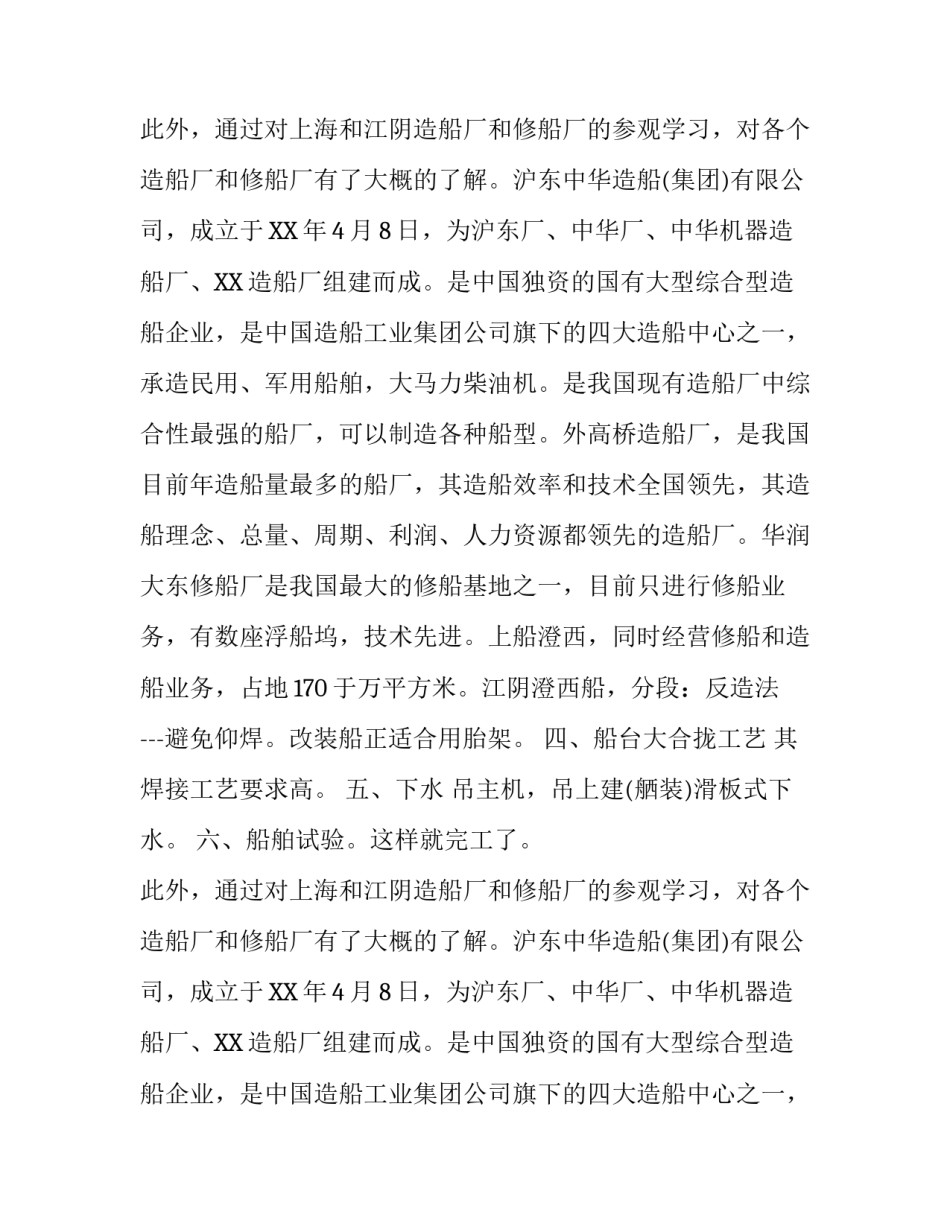 此外，通过对上海和江阴造船厂和修船厂的参观学习，对各个造船厂和修船厂有了大概的了解。沪东中华造船(集团)有限公司，成立于XX年4月8日，为沪东厂、中华厂、中华机器造船厂、XX造船厂组建而成。是中国独资的国有大型综合型造船企业，是中国造船工业集团公司旗下的四大造船中心之一，承造民用、军用船舶，大马力柴油机。是我国现有造船厂中综合性最强的船厂，可以制造各种船型。外高桥造船厂，是我国目前年造船量最多的船厂，其造船效率和技术全国领先，其造船理念、总量、周期、利润、人力资源都领先的造船厂。华润大东修船厂是我国最大的修船基地之一，目前只进行修船业务，有数座浮船坞，技术先进。上船澄西，同时经营修船和造船业务，占地170于万平方米。江阴澄西船，分段：反造法---避免仰焊。改装船正适合用胎架。 四、船台大合拢工艺 其焊接工艺要求高。 五、下水 吊主机，吊上建(舾装)滑板式下水。 六、船舶试验。这样就完工了。
此外，通过对上海和江阴造船厂和修船厂的参观学习，对各个造船厂和修船厂有了大概的了解。沪东中华造船(集团)有限公司，成立于XX年4月8日，为沪东厂、中华厂、中华机器造船厂、XX造船厂组建而成。是中国独资的国有大型综合型造船企业，是中国造船工业集团公司旗下的四大造船中心之一，